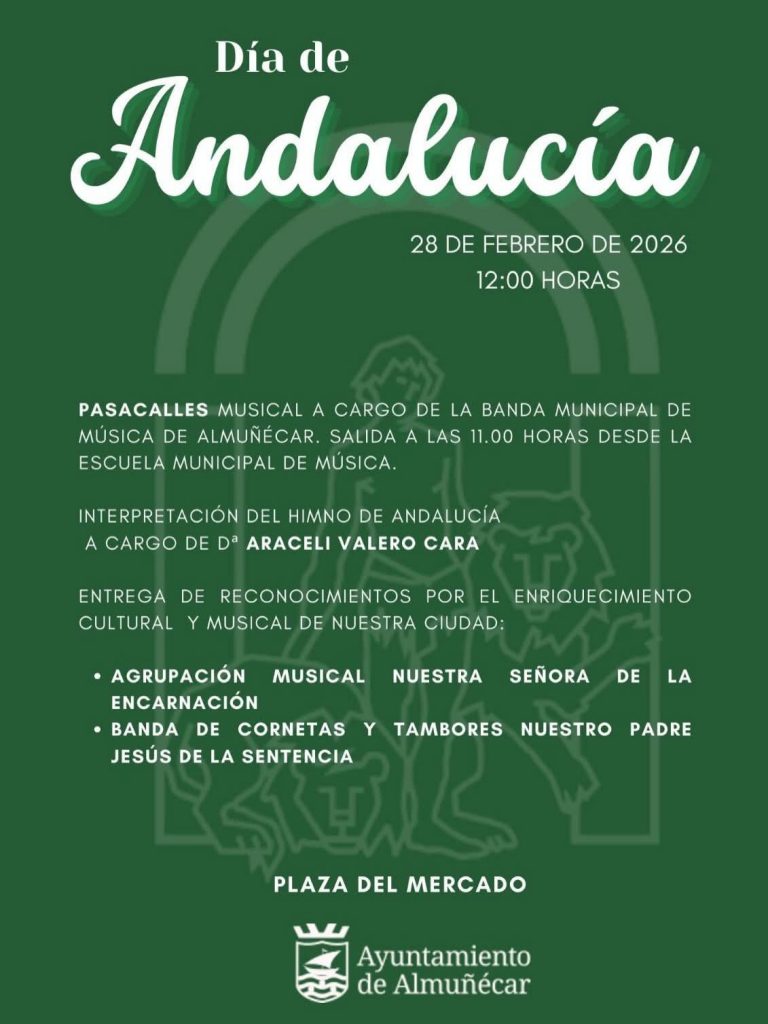 Día de
Andalucía

28 DE FEBRERO DE 2026
12:00 HORAS

PASACALLES MUSICAL A CARGO DE LA BANDA MUNICIPAL DE MÚSICA DE ALMUÑÉCAR. SALIDA A LAS 11.00 HORAS DESDE LA ESCUELA MUNICIPAL DE MÚSICA.

INTERPRETACIÓN DEL HIMNO DE ANDALUCÍA A CARGO DE Dª ARACELI VALERO CARA

ENTREGA DE RECONOCIMIENTOS POR EL ENRIQUECIMIENTO CULTURAL Y MUSICAL DE NUESTRA CIUDAD:

• AGRUPACIÓN MUSICAL NUESTRA SEÑORA DE LA ENCARNACIÓN
• BANDA DE CORNETAS Y TAMBORES NUESTRO PADRE JESÚS DE LA SENTENCIA

PLAZA DEL MERCADO

Ayuntamiento de Almuñécar